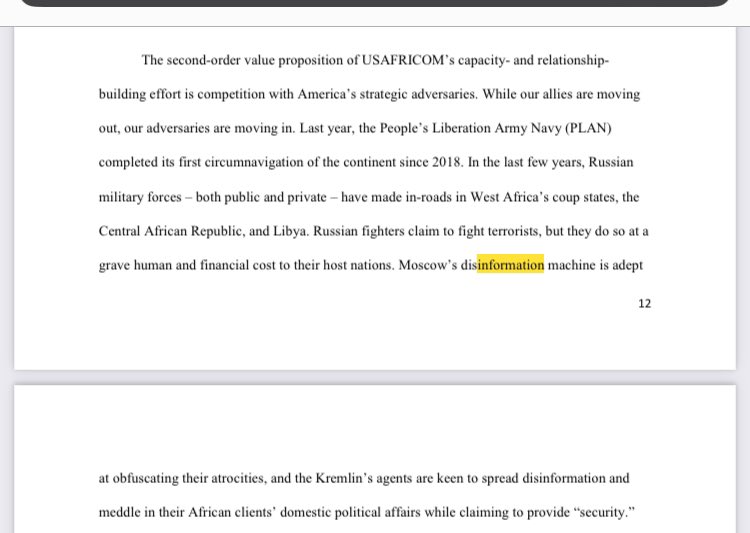 The second-order value proposition of USAFRICOM's capacity- and relationship-building effort is competition with America's strategic adversaries. While our allies are moving out, our adversaries are moving in. Last year, the People's Liberation Army Navy (PLAN) completed its first circumnavigation of the continent since 2018. In the last few years, Russian military forces – both public and private – have made in-roads in West Africa's coup states, the Central African Republic, and Libya. Russian fighters claim to fight terrorists, but they do so at a grave human and financial cost to their host nations. Moscow's disinformation machine is adept

12

at obfuscating their atrocities, and the Kremlin's agents are keen to spread disinformation and meddle in their African clients' domestic political affairs while claiming to provide "security."